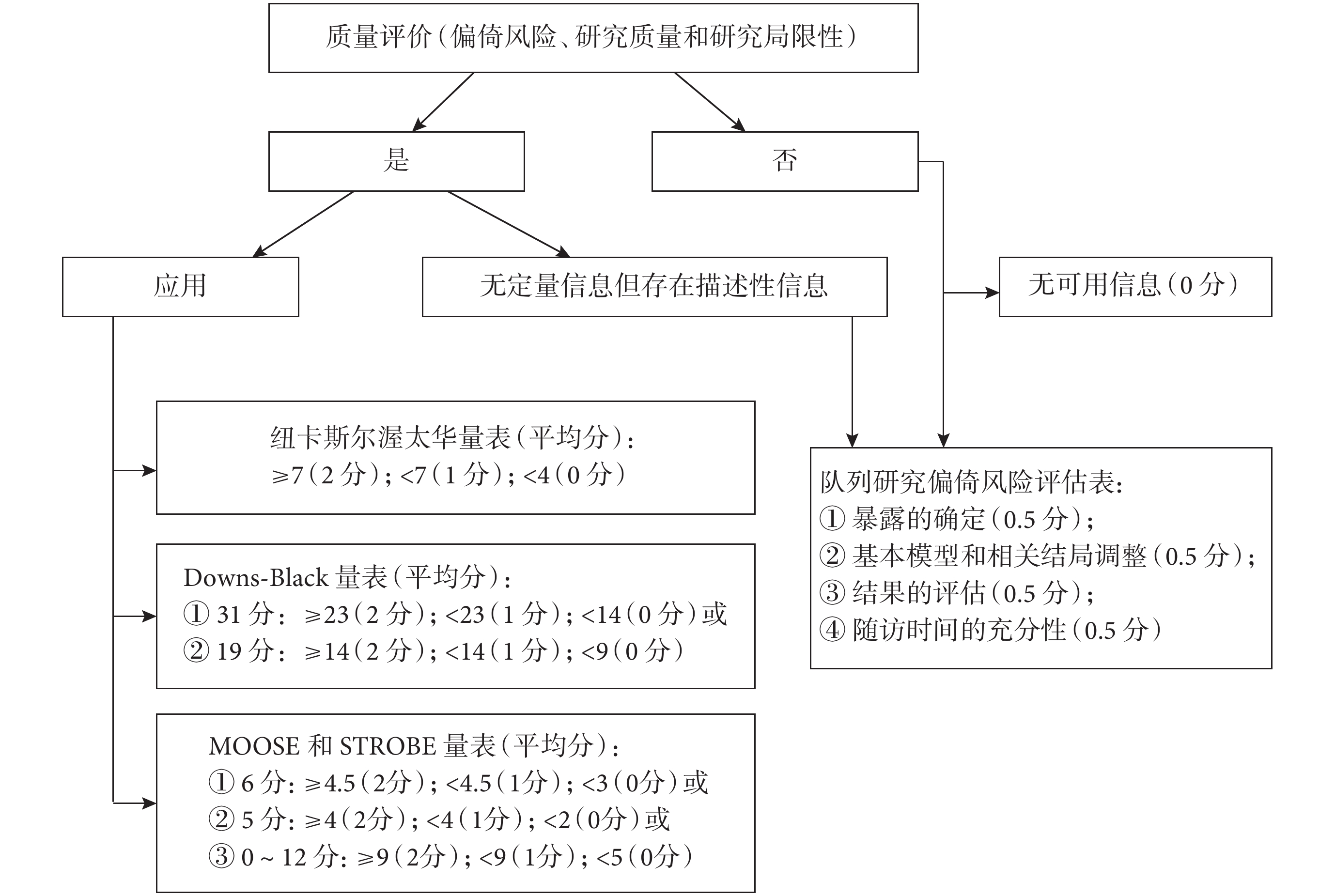 质量评价（偏倚风险、研究质量和研究局限性）

是

否

应用

无定量信息但存在描述性信息

无可用信息（0 分）

纽卡斯尔渥太华量表（平均分）：
≥7（2 分）；<7（1 分）；<4（0 分）

Downs-Black 量表（平均分）：
① 31 分：≥23（2 分）；<23（1 分）；<14（0 分）或
② 19 分：≥14（2 分）；<14（1 分）；<9（0 分）

MOOSE 和 STROBE 量表（平均分）：
① 6 分：≥4.5（2分）；<4.5（1分）；<3（0分）或
② 5 分：≥4（2分）；<4（1分）；<2（0分）或
③ 0 ~ 12 分：≥9（2分）；<9（1分）；<5（0分）

队列研究偏倚风险评估表：
① 暴露的确定（0.5 分）；
② 基本模型和相关结局调整（0.5 分）；
③ 结果的评估（0.5 分）；
④ 随访时间的充分性（0.5 分）